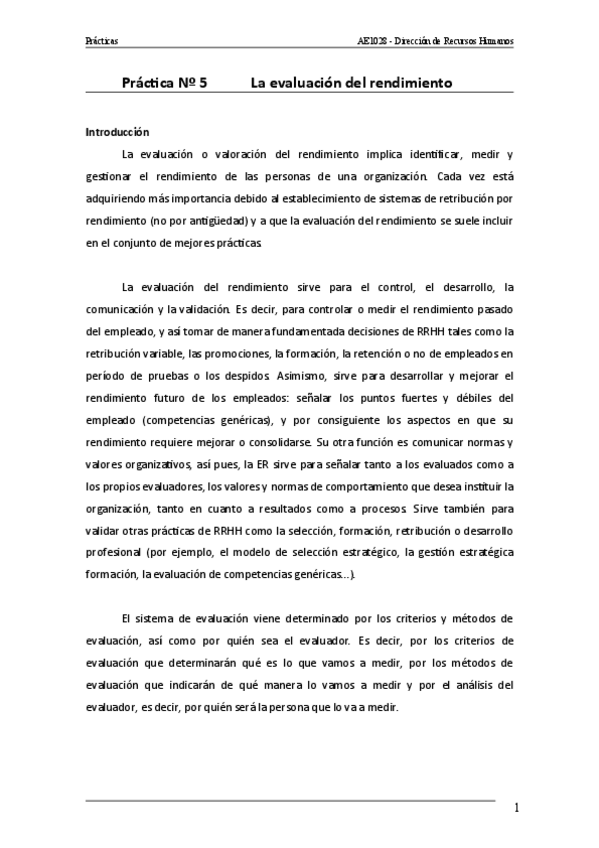 Prácticas

AE1028 - Dirección de Recursos Humanos

Práctica Nº 5 La evaluación del rendimiento

Introducción

La evaluación o valoración del rendimiento implica identificar, medir y gestionar el rendimiento de las personas de una organización. Cada vez está adquiriendo más importancia debido al establecimiento de sistemas de retribución por rendimiento (no por antigüedad) y a que la evaluación del rendimiento se suele incluir en el conjunto de mejores prácticas.

La evaluación del rendimiento sirve para el control, el desarrollo, la comunicación y la validación. Es decir, para controlar o medir el rendimiento pasado del empleado, y así tomar de manera fundamentada decisiones de RRHH tales como la retribución variable, las promociones, la formación, la retención o no de empleados en período de pruebas o los despidos. Asimismo, sirve para desarrollar y mejorar el rendimiento futuro de los empleados: señalar los puntos fuertes y débiles del empleado (competencias genéricas), y por consiguiente los aspectos en que su rendimiento requiere mejorar o consolidarse. Su otra función es comunicar normas y valores organizativos, así pues, la ER sirve para señalar tanto a los evaluados como a los propios evaluadores, los valores y normas de comportamiento que desea instituir la organización, tanto en cuanto a resultados como a procesos. Sirve también para validar otras prácticas de RRHH como la selección, formación, retribución o desarrollo profesional (por ejemplo, el modelo de selección estratégico, la gestión estratégica formación, la evaluación de competencias genéricas...).

El sistema de evaluación viene determinado por los criterios y métodos de evaluación, así como por quién sea el evaluador. Es decir, por los criterios de evaluación que determinarán qué es lo que vamos a medir, por los métodos de evaluación que indicarán de qué manera lo vamos a medir y por el análisis del evaluador, es decir, por quién será la persona que lo va a medir.

1